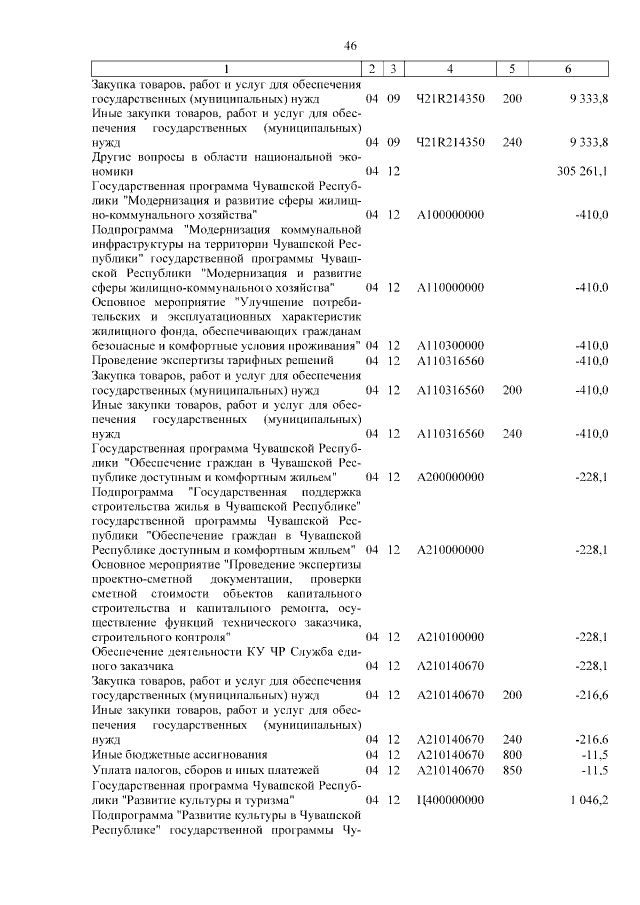 46

| 1 | 2 | 3 | 4 | 5 | 6 |
|---|---|---|---|---|---|
| Закупка товаров, работ и услуг для обеспечения государственных (муниципальных) нужд | 04 | 09 | Ч21R214350 | 200 | 9 333,8 |
| Иные закупки товаров, работ и услуг для обеспечения государственных (муниципальных) нужд | 04 | 09 | Ч21R214350 | 240 | 9 333,8 |
| Другие вопросы в области национальной экономики | 04 | 12 | | | 305 261,1 |
| Государственная программа Чувашской Республики "Модернизация и развитие сферы жилищно-коммунального хозяйства" | 04 | 12 | A100000000 | | -410,0 |
| Подпрограмма "Модернизация коммунальной инфраструктуры на территории Чувашской Республики" государственной программы Чувашской Республики "Модернизация и развитие сферы жилищно-коммунального хозяйства" | 04 | 12 | A110000000 | | -410,0 |
| Основное мероприятие "Улучшение потребительских и эксплуатационных характеристик жилищного фонда, обеспечивающих гражданам безопасные и комфортные условия проживания" | 04 | 12 | A110300000 | | -410,0 |
| Проведение экспертизы тарифных решений | 04 | 12 | A110316560 | | -410,0 |
| Закупка товаров, работ и услуг для обеспечения государственных (муниципальных) нужд | 04 | 12 | A110316560 | 200 | -410,0 |
| Иные закупки товаров, работ и услуг для обеспечения государственных (муниципальных) нужд | 04 | 12 | A110316560 | 240 | -410,0 |
| Государственная программа Чувашской Республики "Обеспечение граждан в Чувашской Республике доступным и комфортным жильем" | 04 | 12 | A200000000 | | -228,1 |
| Подпрограмма "Государственная поддержка строительства жилья в Чувашской Республике" государственной программы Чувашской Республики "Обеспечение граждан в Чувашской Республике доступным и комфортным жильем" | 04 | 12 | A210000000 | | -228,1 |
| Основное мероприятие "Проведение экспертизы проектно-сметной документации, проверки сметной стоимости объектов капитального строительства и капитального ремонта, осуществление функций технического заказчика, строительного контроля" | 04 | 12 | A210100000 | | -228,1 |
| Обеспечение деятельности КУ ЧР Служба единого заказчика | 04 | 12 | A210140670 | | -228,1 |
| Закупка товаров, работ и услуг для обеспечения государственных (муниципальных) нужд | 04 | 12 | A210140670 | 200 | -216,6 |
| Иные закупки товаров, работ и услуг для обеспечения государственных (муниципальных) нужд | 04 | 12 | A210140670 | 240 | -216,6 |
| Иные бюджетные ассигнования | 04 | 12 | A210140670 | 800 | -11,5 |
| Уплата налогов, сборов и иных платежей | 04 | 12 | A210140670 | 850 | -11,5 |
| Государственная программа Чувашской Республики "Развитие культуры и туризма" | 04 | 12 | Ц400000000 | | 1 046,2 |
| Подпрограмма "Развитие культуры в Чувашской Республике" государственной программы Чу- | | | | | |